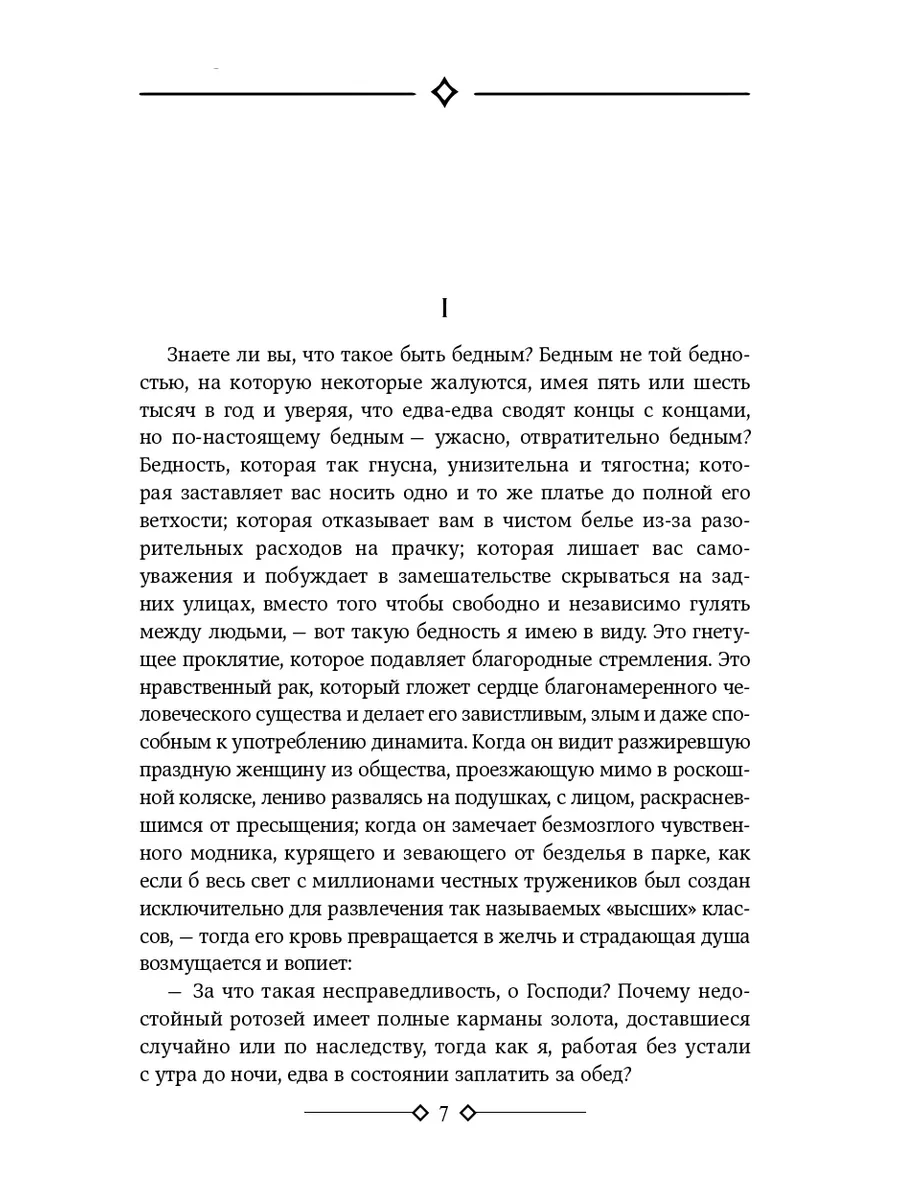 I

Знаете ли вы, что такое быть бедным? Бедным не той бедностью, на которую некоторые жалуются, имея пять или шесть тысяч в год и уверяя, что едва-едва сводят концы с концами, но по-настоящему бедным — ужасно, отвратительно бедным? Бедность, которая так гнусна, унизительна и тягостна; которая заставляет вас носить одно и то же платье до полной его ветхости; которая отказывает вам в чистом белье из-за разорительных расходов на прачку; которая лишает вас самоуважения и побуждает в замешательстве скрываться на задних улицах, вместо того чтобы свободно и независимо гулять между людьми, — вот такую бедность я имею в виду. Это гнетущее проклятие, которое подавляет благородные стремления. Это нравственный рак, который гложет сердце благонамеренного человеческого существа и делает его завистливым, злым и даже способным к употреблению динамита. Когда он видит разжиревшую праздную женщину из общества, проезжающую мимо в роскошной коляске, лениво развалясь на подушках, с лицом, раскрасневшимся от пресыщения; когда он замечает безмозглого чувственного модника, курящего и зевающего от безделья в парке, как если б весь свет с миллионами честных тружеников был создан исключительно для развлечения так называемых «высших» классов, — тогда его кровь превращается в желчь и страдающая душа возмущается и вопиет:

— За что такая несправедливость, о Господи? Почему недостойный ротозей имеет полные карманы золота, доставшиеся случайно или по наследству, тогда как я, работая без устали с утра до ночи, едва в состоянии заплатить за обед?

7